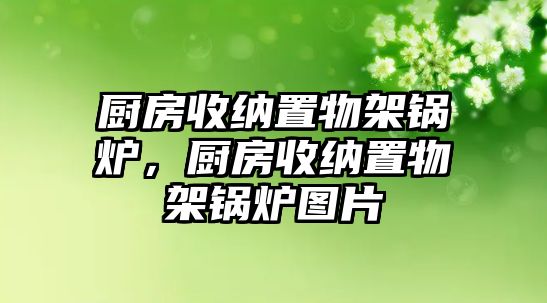 厨房收纳置物架锅炉，厨房收纳置物架锅炉图片